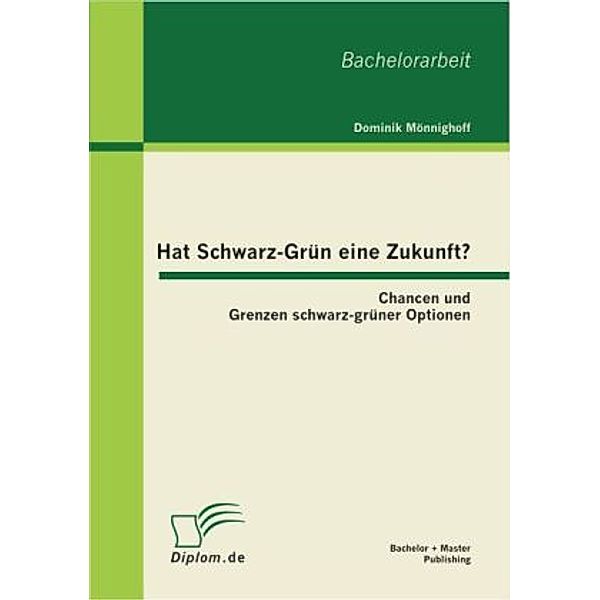 Bachelorarbeit

Dominik Mönnighoff

Hat Schwarz-Grün eine Zukunft?

Chancen und Grenzen schwarz-grüner Optionen

Diplom.de

Bachelor + Master Publishing